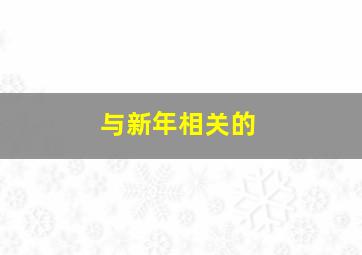 与新年相关的